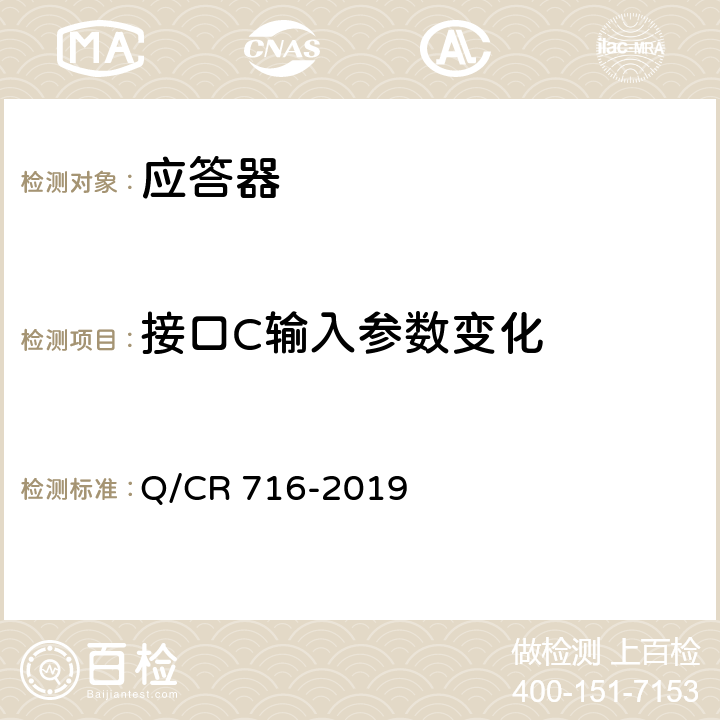 MA CNAS AC ilac-MRA

检测对象： 应答器

检测项目： 接口C输入参数变化

检测标准： Q/CR 716-2019

百检
Baijiantest.com

做检测 上百检
400-151-7153